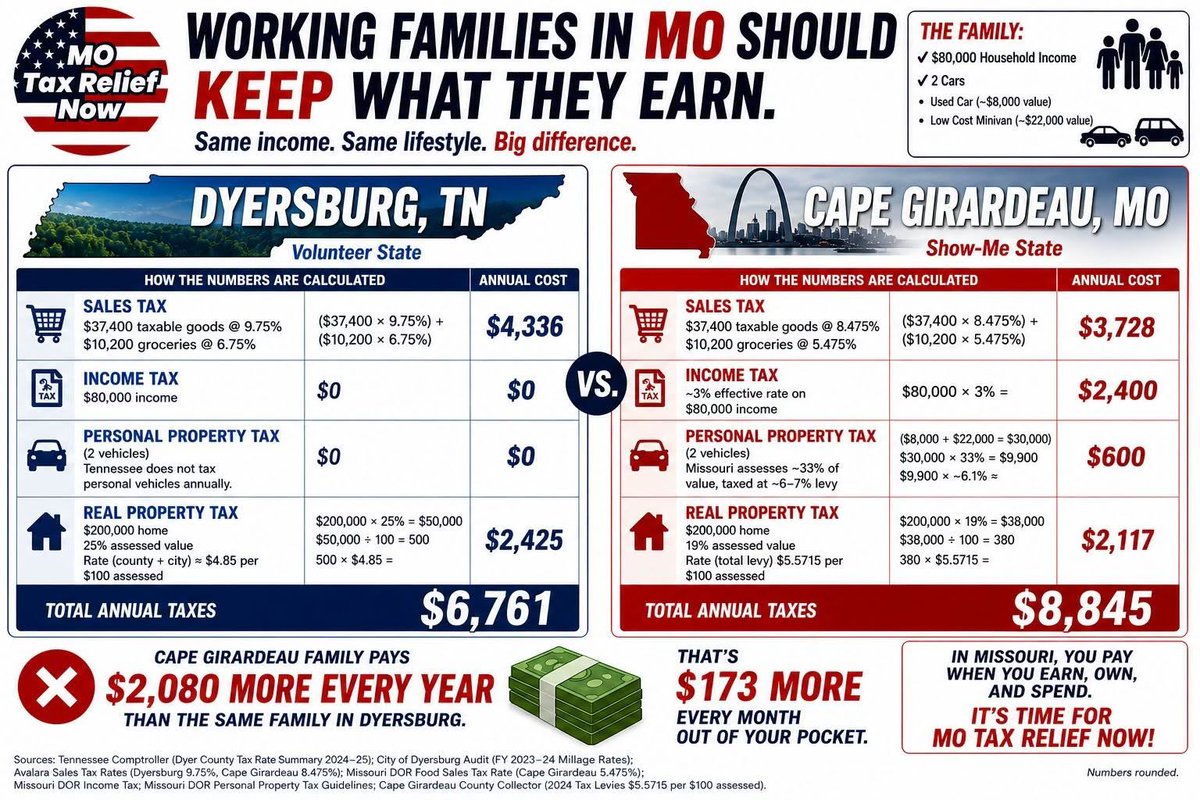 MO Tax Relief Now

WORKING FAMILIES IN MO SHOULD KEEP WHAT THEY EARN.

Same income. Same lifestyle. Big difference.

THE FAMILY:
✓ $80,000 Household Income
✓ 2 Cars
• Used Car (~$8,000 value)
• Low Cost Minivan (~$22,000 value)

DYERSBURG, TN
Volunteer State

| HOW THE NUMBERS ARE CALCULATED | | ANNUAL COST |
|---|---|---|
| SALES TAX $37,400 taxable goods @ 9.75% $10,200 groceries @ 6.75% | ($37,400 × 9.75%) + ($10,200 × 6.75%) | $4,336 |
| INCOME TAX $80,000 income | $0 | $0 |
| PERSONAL PROPERTY TAX (2 vehicles) Tennessee does not tax personal vehicles annually. | $0 | $0 |
| REAL PROPERTY TAX $200,000 home 25% assessed value Rate (county + city) ≈ $4.85 per $100 assessed | $200,000 × 25% = $50,000 $50,000 ÷ 100 = 500 500 × $4.85 = | $2,425 |
| TOTAL ANNUAL TAXES | | $6,761 |

VS.

CAPE GIRARDEAU, MO
Show-Me State

| HOW THE NUMBERS ARE CALCULATED | | ANNUAL COST |
|---|---|---|
| SALES TAX $37,400 taxable goods @ 8.475% $10,200 groceries @ 5.475% | ($37,400 × 8.475%) + ($10,200 × 5.475%) | $3,728 |
| INCOME TAX ~3% effective rate on $80,000 income | $80,000 × 3% = | $2,400 |
| PERSONAL PROPERTY TAX (2 vehicles) Missouri assesses ~33% of value, taxed at ~6–7% levy | ($8,000 + $22,000 = $30,000) $30,000 × 33% = $9,900 $9,900 × ~6.1% ≈ | $600 |
| REAL PROPERTY TAX $200,000 home 19% assessed value Rate (total levy) $5.5715 per $100 assessed | $200,000 × 19% = $38,000 $38,000 ÷ 100 = 380 380 × $5.5715 = | $2,117 |
| TOTAL ANNUAL TAXES | | $8,845 |

CAPE GIRARDEAU FAMILY PAYS $2,080 MORE EVERY YEAR THAN THE SAME FAMILY IN DYERSBURG.

THAT'S $173 MORE EVERY MONTH OUT OF YOUR POCKET.

IN MISSOURI, YOU PAY WHEN YOU EARN, OWN, AND SPEND. IT'S TIME FOR MO TAX RELIEF NOW!

Sources: Tennessee Comptroller (Dyer County Tax Rate Summary 2024–25); City of Dyersburg Audit (FY 2023–24 Millage Rates); Avalara Sales Tax Rates (Dyersburg 9.75%, Cape Girardeau 8.475%); Missouri DOR Food Sales Tax Rate (Cape Girardeau 5.475%); Missouri DOR Income Tax; Missouri DOR Personal Property Tax Guidelines; Cape Girardeau County Collector (2024 Tax Levies $5.5715 per $100 assessed).

Numbers rounded.